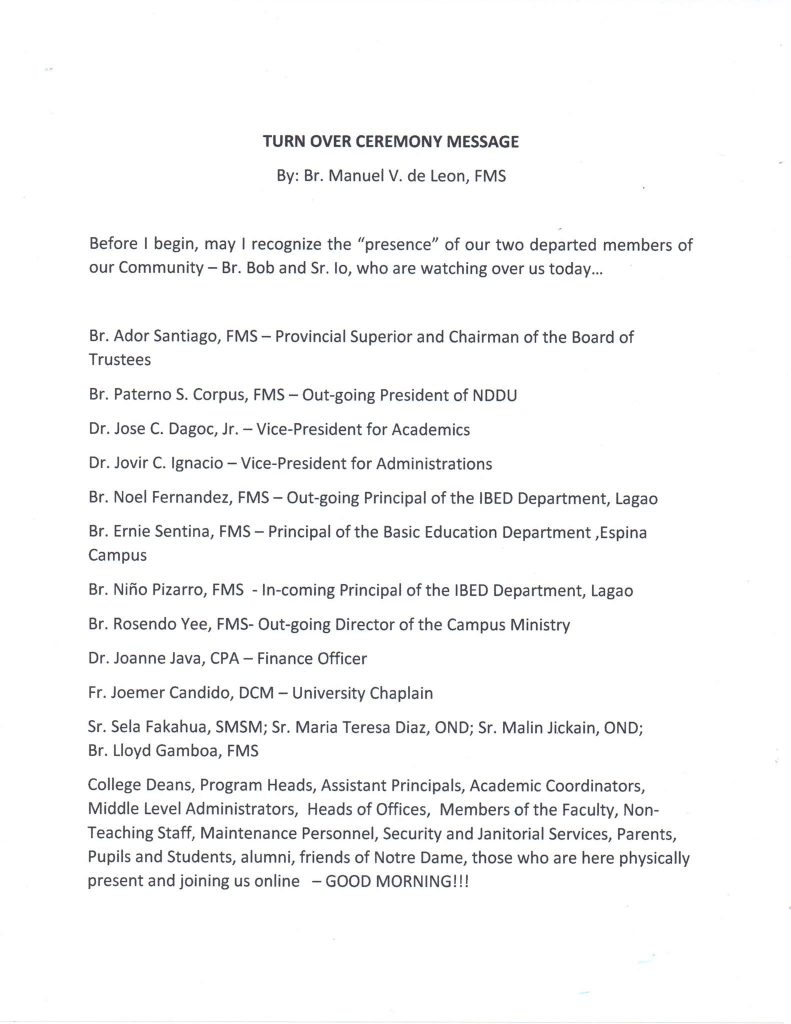 TURN OVER CEREMONY MESSAGE

By: Br. Manuel V. de Leon, FMS

Before I begin, may I recognize the "presence" of our two departed members of our Community – Br. Bob and Sr. Io, who are watching over us today...

Br. Ador Santiago, FMS – Provincial Superior and Chairman of the Board of Trustees

Br. Paterno S. Corpus, FMS – Out-going President of NDDU

Dr. Jose C. Dagoc, Jr. – Vice-President for Academics

Dr. Jovir C. Ignacio – Vice-President for Administrations

Br. Noel Fernandez, FMS – Out-going Principal of the IBED Department, Lagao

Br. Ernie Sentina, FMS – Principal of the Basic Education Department ,Espina Campus

Br. Niño Pizarro, FMS - In-coming Principal of the IBED Department, Lagao

Br. Rosendo Yee, FMS- Out-going Director of the Campus Ministry

Dr. Joanne Java, CPA – Finance Officer

Fr. Joemer Candido, DCM – University Chaplain

Sr. Sela Fakahua, SMSM; Sr. Maria Teresa Diaz, OND; Sr. Malin Jickain, OND; Br. Lloyd Gamboa, FMS

College Deans, Program Heads, Assistant Principals, Academic Coordinators, Middle Level Administrators, Heads of Offices, Members of the Faculty, Non-Teaching Staff, Maintenance Personnel, Security and Janitorial Services, Parents, Pupils and Students, alumni, friends of Notre Dame, those who are here physically present and joining us online – GOOD MORNING!!!